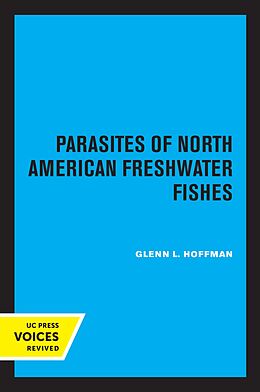 PARASITES OF NORTH AMERICAN FRESHWATER FISHES

GLENN L. HOFFMAN

UC PRESS
VOICES
REVIVED